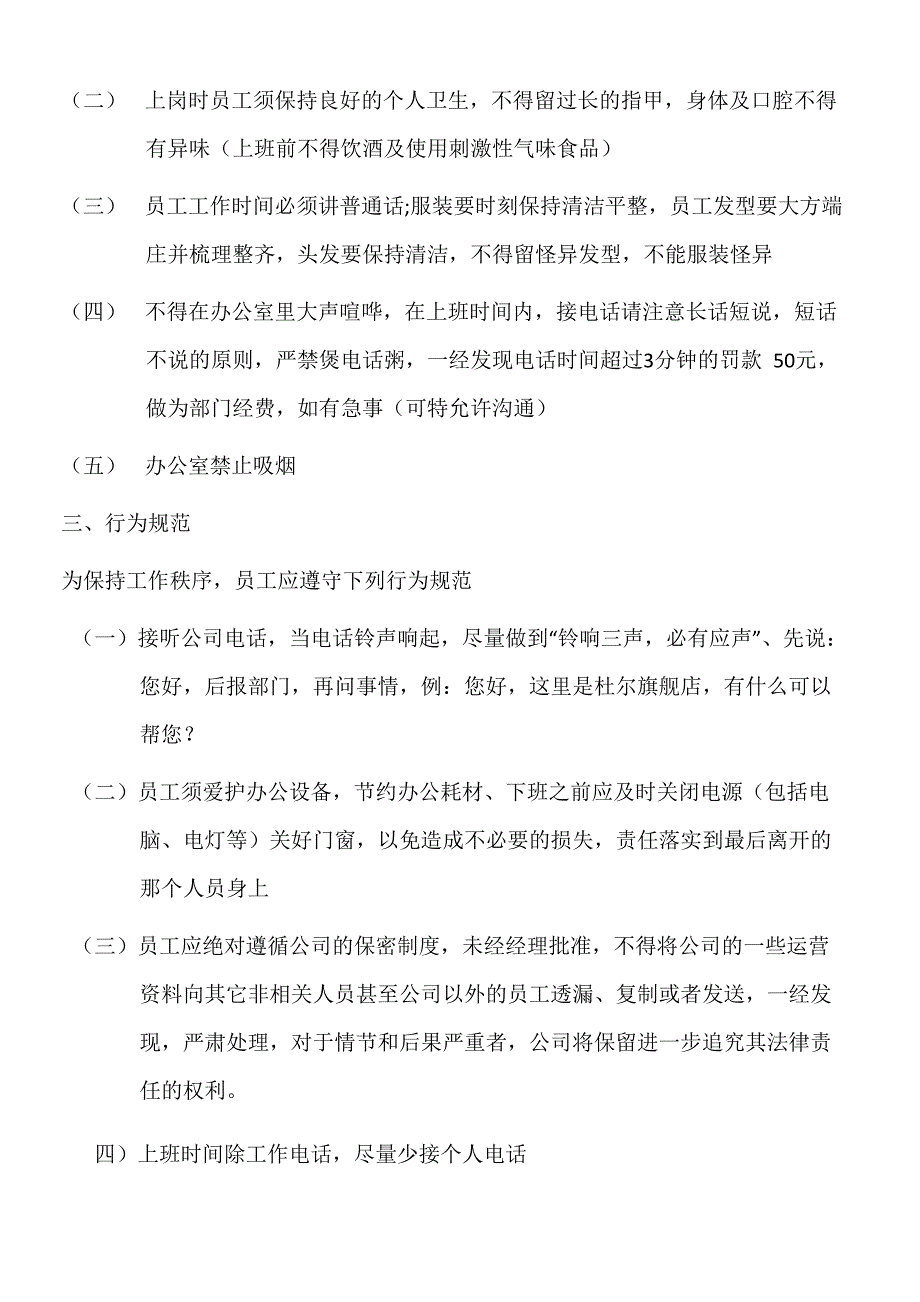 （二） 上岗时员工须保持良好的个人卫生，不得留过长的指甲，身体及口腔不得有异味（上班前不得饮酒及使用刺激性气味食品）

（三） 员工工作时间必须讲普通话;服装要时刻保持清洁平整，员工发型要大方端庄并梳理整齐，头发要保持清洁，不得留怪异发型，不能服装怪异

（四） 不得在办公室里大声喧哗，在上班时间内，接电话请注意长话短说，短话不说的原则，严禁煲电话粥，一经发现电话时间超过3分钟的罚款 50元，做为部门经费，如有急事（可特允许沟通）

（五） 办公室禁止吸烟

三、行为规范

为保持工作秩序，员工应遵守下列行为规范

（一）接听公司电话，当电话铃声响起，尽量做到“铃响三声，必有应声”、先说：您好，后报部门，再问事情，例：您好，这里是杜尔旗舰店，有什么可以帮您？

（二）员工须爱护办公设备，节约办公耗材、下班之前应及时关闭电源（包括电脑、电灯等）关好门窗，以免造成不必要的损失，责任落实到最后离开的那个人员身上

（三）员工应绝对遵循公司的保密制度，未经经理批准，不得将公司的一些运营资料向其它非相关人员甚至公司以外的员工透漏、复制或者发送，一经发现，严肃处理，对于情节和后果严重者，公司将保留进一步追究其法律责任的权利。

四）上班时间除工作电话，尽量少接个人电话